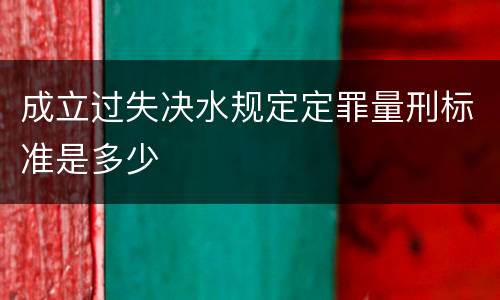 成立过失决水规定定罪量刑标准是多少